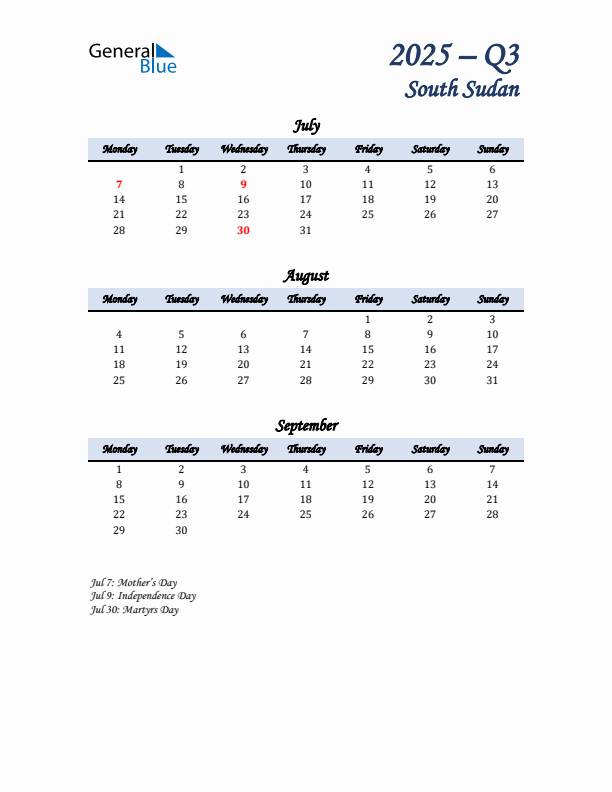 General Blue

2025 – Q3
South Sudan

July

| Monday | Tuesday | Wednesday | Thursday | Friday | Saturday | Sunday |
|---|---|---|---|---|---|---|
| | 1 | 2 | 3 | 4 | 5 | 6 |
| 7 | 8 | 9 | 10 | 11 | 12 | 13 |
| 14 | 15 | 16 | 17 | 18 | 19 | 20 |
| 21 | 22 | 23 | 24 | 25 | 26 | 27 |
| 28 | 29 | 30 | 31 | | | |

August

| Monday | Tuesday | Wednesday | Thursday | Friday | Saturday | Sunday |
|---|---|---|---|---|---|---|
| | | | | 1 | 2 | 3 |
| 4 | 5 | 6 | 7 | 8 | 9 | 10 |
| 11 | 12 | 13 | 14 | 15 | 16 | 17 |
| 18 | 19 | 20 | 21 | 22 | 23 | 24 |
| 25 | 26 | 27 | 28 | 29 | 30 | 31 |

September

| Monday | Tuesday | Wednesday | Thursday | Friday | Saturday | Sunday |
|---|---|---|---|---|---|---|
| 1 | 2 | 3 | 4 | 5 | 6 | 7 |
| 8 | 9 | 10 | 11 | 12 | 13 | 14 |
| 15 | 16 | 17 | 18 | 19 | 20 | 21 |
| 22 | 23 | 24 | 25 | 26 | 27 | 28 |
| 29 | 30 | | | | | |

Jul 7: Mother's Day
Jul 9: Independence Day
Jul 30: Martyrs Day